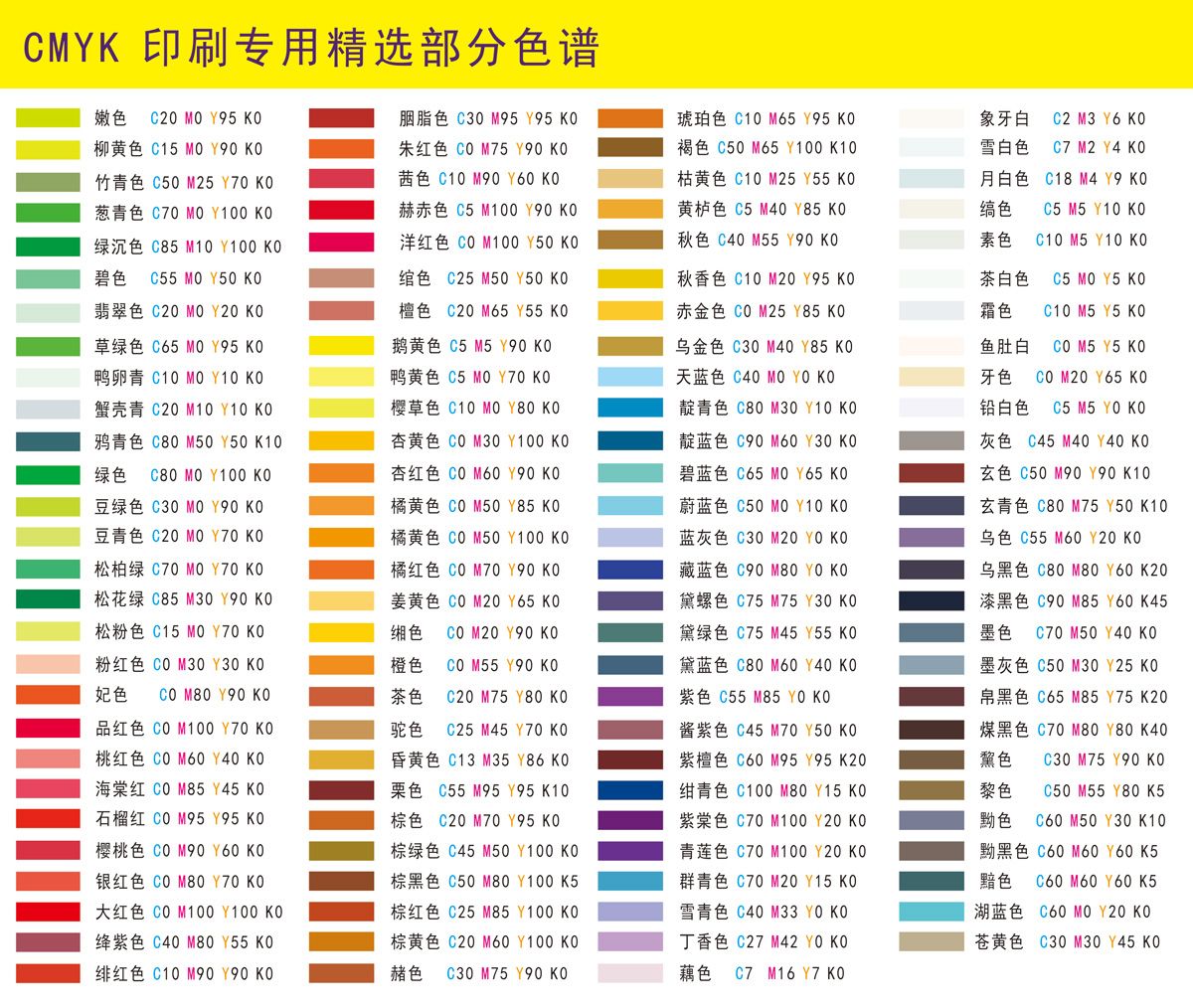 CMYK 印刷专用精选部分色谱

嫩色 C20 M0 Y95 K0
柳黄色 C15 M0 Y90 K0
竹青色 C50 M25 Y70 K0
葱青色 C70 M0 Y100 K0
绿沉色 C85 M10 Y100 K0
碧色 C55 M0 Y50 K0
翡翠色 C20 M0 Y20 K0
草绿色 C65 M0 Y95 K0
鸭卵青 C10 M0 Y10 K0
蟹壳青 C20 M10 Y10 K0
鸦青色 C80 M50 Y50 K10
绿色 C80 M0 Y100 K0
豆绿色 C30 M0 Y90 K0
豆青色 C20 M0 Y70 K0
松柏绿 C70 M0 Y70 K0
松花绿 C85 M30 Y90 K0
松粉色 C15 M0 Y70 K0
粉红色 C0 M30 Y30 K0
妃色 C0 M80 Y90 K0
品红色 C0 M100 Y70 K0
桃红色 C0 M60 Y40 K0
海棠红 C0 M85 Y45 K0
石榴红 C0 M95 Y95 K0
樱桃色 C0 M90 Y60 K0
银红色 C0 M80 Y70 K0
大红色 C0 M100 Y100 K0
绛紫色 C40 M80 Y55 K0
绯红色 C10 M90 Y90 K0

胭脂色 C30 M95 Y95 K0
朱红色 C0 M75 Y90 K0
茜色 C10 M90 Y60 K0
赫赤色 C5 M100 Y90 K0
洋红色 C0 M100 Y50 K0
绾色 C25 M50 Y50 K0
檀色 C20 M65 Y55 K0
鹅黄色 C5 M5 Y90 K0
鸭黄色 C5 M0 Y70 K0
樱草色 C10 M0 Y80 K0
杏黄色 C0 M30 Y100 K0
杏红色 C0 M60 Y90 K0
橘黄色 C0 M50 Y85 K0
橘黄色 C0 M50 Y100 K0
橘红色 C0 M70 Y90 K0
姜黄色 C0 M20 Y65 K0
缃色 C0 M20 Y90 K0
橙色 C0 M55 Y90 K0
茶色 C20 M75 Y80 K0
驼色 C25 M45 Y70 K0
昏黄色 C13 M35 Y86 K0
栗色 C55 M95 Y95 K10
棕色 C20 M70 Y95 K0
棕绿色 C45 M50 Y100 K0
棕黑色 C50 M80 Y100 K5
棕红色 C25 M85 Y100 K0
棕黄色 C20 M60 Y100 K0
赭色 C30 M75 Y90 K0

琥珀色 C10 M65 Y95 K0
褐色 C50 M65 Y100 K10
枯黄色 C10 M25 Y55 K0
黄栌色 C5 M40 Y85 K0
秋色 C40 M55 Y90 K0
秋香色 C10 M20 Y95 K0
赤金色 C0 M25 Y85 K0
乌金色 C30 M40 Y85 K0
天蓝色 C40 M0 Y0 K0
靛青色 C80 M30 Y10 K0
靛蓝色 C90 M60 Y30 K0
碧蓝色 C65 M0 Y65 K0
蔚蓝色 C50 M0 Y10 K0
蓝灰色 C30 M20 Y0 K0
藏蓝色 C90 M80 Y0 K0
黛螺色 C75 M75 Y30 K0
黛绿色 C75 M45 Y55 K0
黛蓝色 C80 M60 Y40 K0
紫色 C55 M85 Y0 K0
酱紫色 C45 M70 Y50 K0
紫檀色 C60 M95 Y95 K20
绀青色 C100 M80 Y15 K0
紫棠色 C70 M100 Y20 K0
青莲色 C70 M100 Y20 K0
群青色 C70 M20 Y15 K0
雪青色 C40 M33 Y0 K0
丁香色 C27 M42 Y0 K0
藕色 C7 M16 Y7 K0

象牙白 C2 M3 Y6 K0
雪白色 C7 M2 Y4 K0
月白色 C18 M4 Y9 K0
缟色 C5 M5 Y10 K0
素色 C10 M5 Y10 K0
茶白色 C5 M0 Y5 K0
霜色 C10 M5 Y5 K0
鱼肚白 C0 M5 Y5 K0
牙色 C0 M20 Y65 K0
铅白色 C5 M5 Y0 K0
灰色 C45 M40 Y40 K0
玄色 C50 M90 Y90 K10
玄青色 C80 M75 Y50 K10
乌色 C55 M60 Y20 K0
乌黑色 C80 M80 Y60 K20
漆黑色 C90 M85 Y60 K45
墨色 C70 M50 Y40 K0
墨灰色 C50 M30 Y25 K0
帛黑色 C65 M85 Y75 K20
煤黑色 C70 M80 Y80 K40
黧色 C30 M75 Y90 K0
黎色 C50 M55 Y80 K5
黝色 C60 M50 Y30 K10
黝黑色 C60 M60 Y60 K5
黯色 C60 M60 Y60 K5
湖蓝色 C60 M0 Y20 K0
苍黄色 C30 M30 Y45 K0